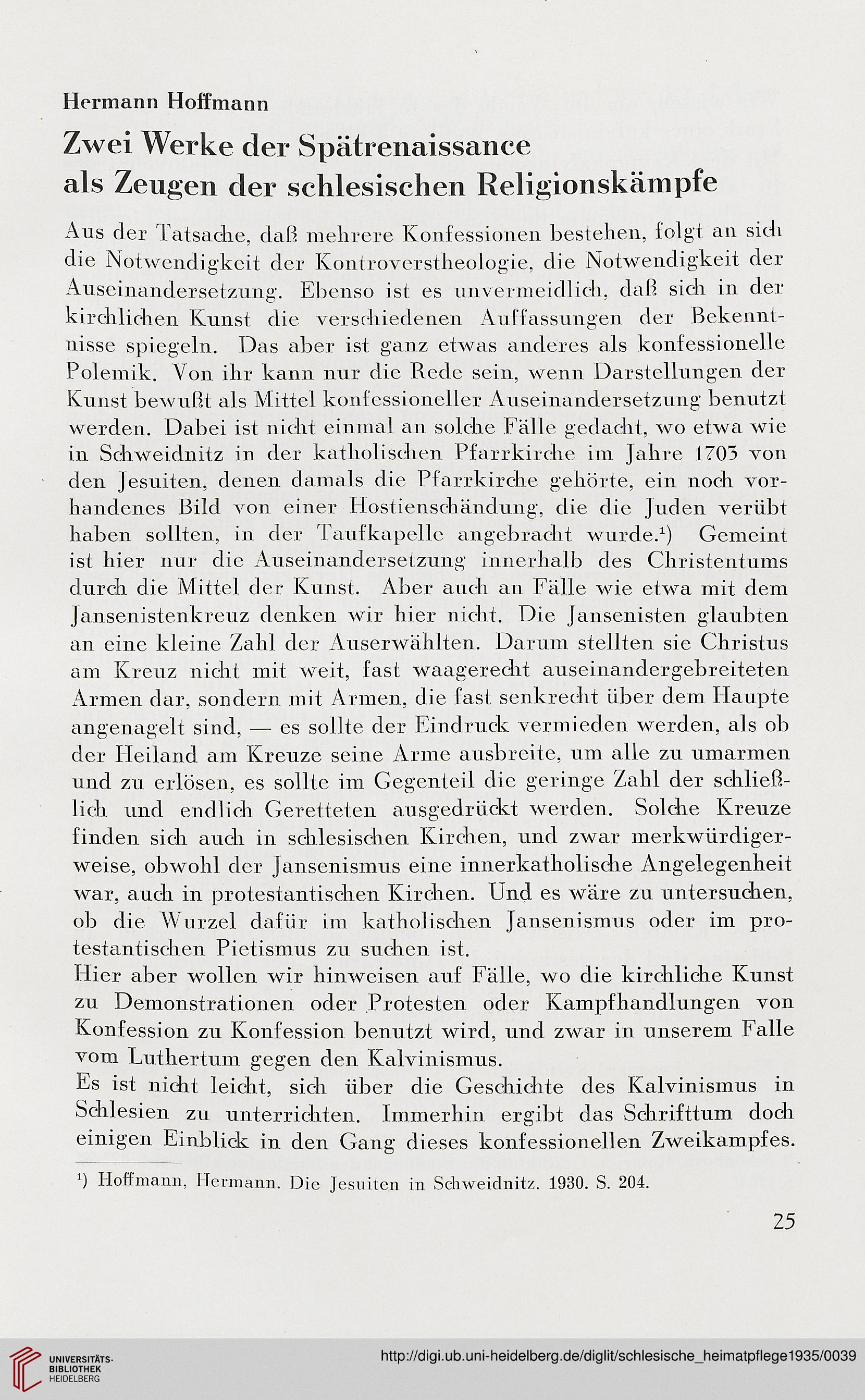 Hermann Hoffmann

Zwei Werke der Spätrenaissance als Zeugen der schlesischen Religionskämpfe

Aus der Tatsache, daß mehrere Konfessionen bestehen, folgt an sich die Notwendigkeit der Kontroverstheologie, die Notwendigkeit der Auseinandersetzung. Ebenso ist es unvermeidlich, daß sich in der kirchlichen Kunst die verschiedenen Auffassungen der Bekenntnisse spiegeln. Das aber ist ganz etwas anderes als konfessionelle Polemik. Von ihr kann nur die Rede sein, wenn Darstellungen der Kunst bewußt als Mittel konfessioneller Auseinandersetzung benutzt werden. Dabei ist nicht einmal an solche Fälle gedacht, wo etwa wie in Schweidnitz in der katholischen Pfarrkirche im Jahre 1703 von den Jesuiten, denen damals die Pfarrkirche gehörte, ein noch vorhandenes Bild von einer Hostienschändung, die die Juden verübt haben sollten, in der Taufkapelle angebracht wurde.¹) Gemeint ist hier nur die Auseinandersetzung innerhalb des Christentums durch die Mittel der Kunst. Aber auch an Fälle wie etwa mit dem Jansenistenkreuz denken wir hier nicht. Die Jansenisten glaubten an eine kleine Zahl der Auserwählten. Darum stellten sie Christus am Kreuz nicht mit weit, fast waagerecht auseinandergebreiteten Armen dar, sondern mit Armen, die fast senkrecht über dem Haupte angenagelt sind, — es sollte der Eindruck vermieden werden, als ob der Heiland am Kreuze seine Arme ausbreite, um alle zu umarmen und zu erlösen, es sollte im Gegenteil die geringe Zahl der schließlich und endlich Geretteten ausgedrückt werden. Solche Kreuze finden sich auch in schlesischen Kirchen, und zwar merkwürdigerweise, obwohl der Jansenismus eine innerkatholische Angelegenheit war, auch in protestantischen Kirchen. Und es wäre zu untersuchen, ob die Wurzel dafür im katholischen Jansenismus oder im protestantischen Pietismus zu suchen ist.
Hier aber wollen wir hinweisen auf Fälle, wo die kirchliche Kunst zu Demonstrationen oder Protesten oder Kampfhandlungen von Konfession zu Konfession benutzt wird, und zwar in unserem Falle vom Luthertum gegen den Kalvinismus.
Es ist nicht leicht, sich über die Geschichte des Kalvinismus in Schlesien zu unterrichten. Immerhin ergibt das Schrifttum doch einigen Einblick in den Gang dieses konfessionellen Zweikampfes.

¹) Hoffmann, Hermann. Die Jesuiten in Schweidnitz. 1930. S. 204.

25

UNIVERSITÄTS-BIBLIOTHEK HEIDELBERG
http://digi.ub.uni-heidelberg.de/diglit/schlesische_heimatpflege1935/0039